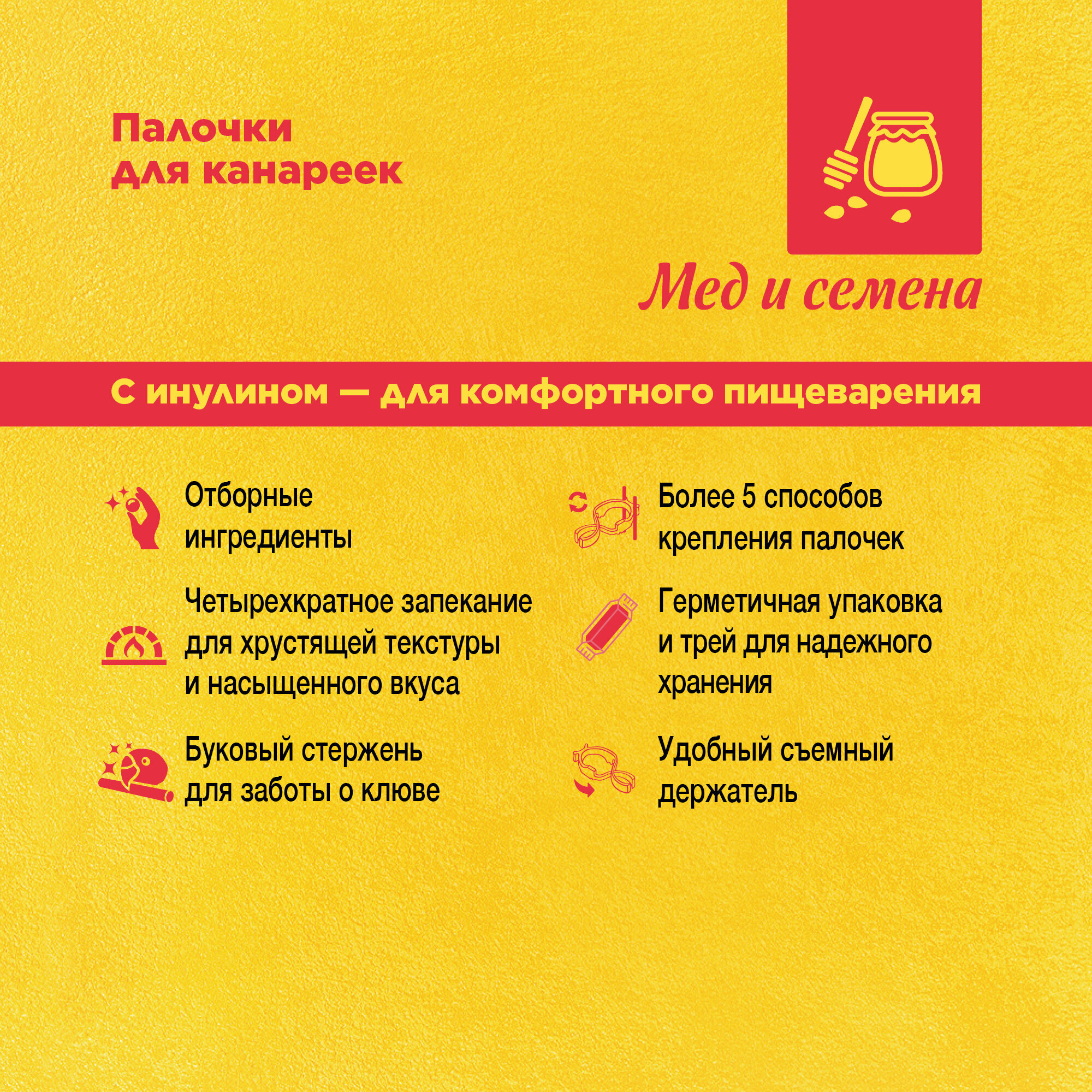 Палочки
для канареек

Мед и семена

С инулином — для комфортного пищеварения

Отборные ингредиенты

Четырехкратное запекание для хрустящей текстуры и насыщенного вкуса

Буковый стержень для заботы о клюве

Более 5 способов крепления палочек

Герметичная упаковка и трей для надежного хранения

Удобный съемный держатель